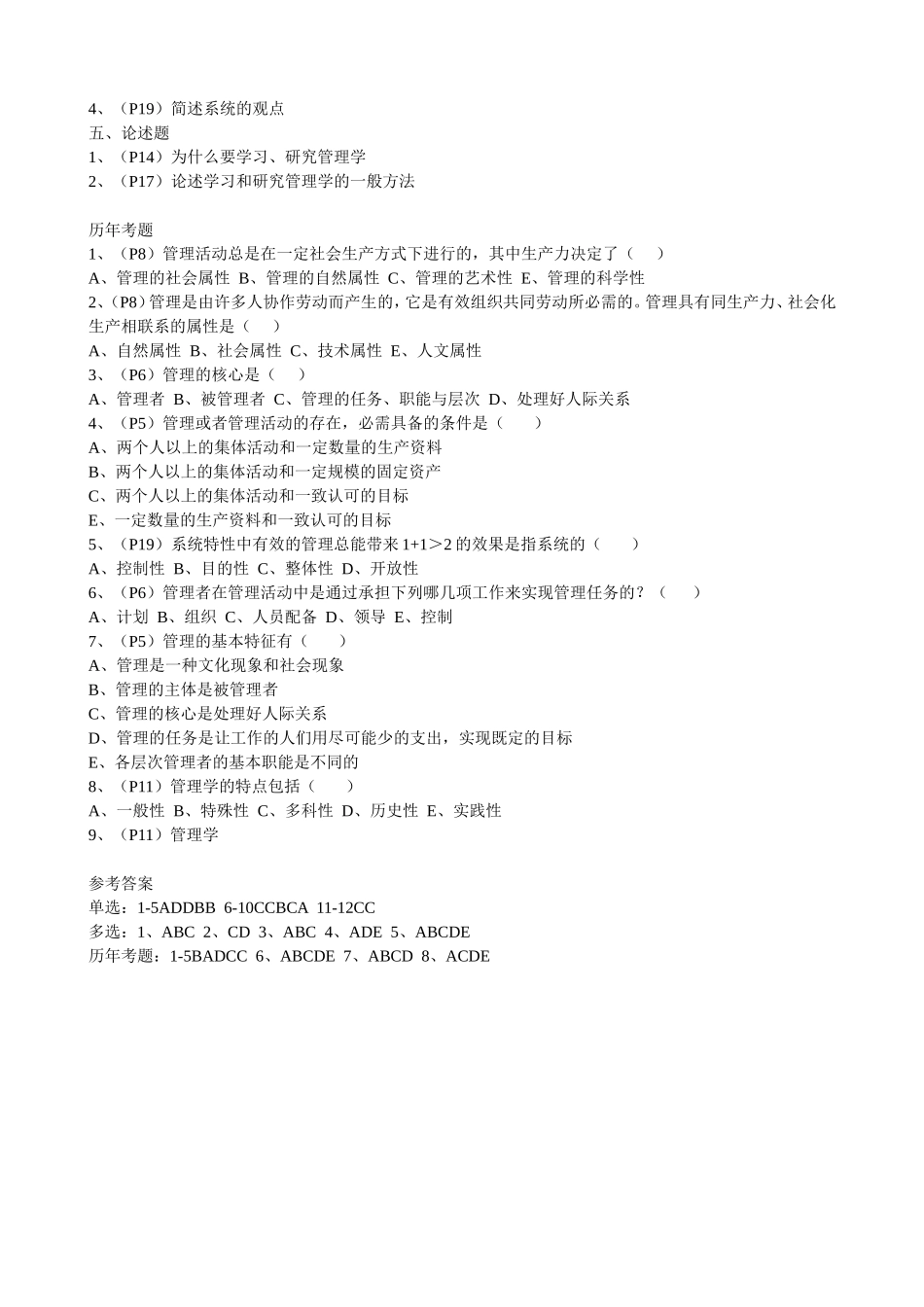 4、（P19）简述系统的观点
五、论述题
1、（P14）为什么要学习、研究管理学
2、（P17）论述学习和研究管理学的一般方法

历年考题
1、（P8）管理活动总是在一定社会生产方式下进行的，其中生产力决定了（　）
A、管理的社会属性 B、管理的自然属性 C、管理的艺术性 E、管理的科学性
2、（P8）管理是由许多人协作劳动而产生的，它是有效组织共同劳动所必需的。管理具有同生产力、社会化生产相联系的属性是（　）
A、自然属性 B、社会属性 C、技术属性 E、人文属性
3、（P6）管理的核心是（　）
A、管理者 B、被管理者 C、管理的任务、职能与层次 D、处理好人际关系
4、（P5）管理或者管理活动的存在，必需具备的条件是（　）
A、两个人以上的集体活动和一定数量的生产资料
B、两个人以上的集体活动和一定规模的固定资产
C、两个人以上的集体活动和一致认可的目标
E、一定数量的生产资料和一致认可的目标
5、（P19）系统特性中有效的管理总能带来 1+1＞2 的效果是指系统的（　）
A、控制性 B、目的性 C、整体性 D、开放性
6、（P6）管理者在管理活动中是通过承担下列哪几项工作来实现管理任务的？（　）
A、计划 B、组织 C、人员配备 D、领导 E、控制
7、（P5）管理的基本特征有（　）
A、管理是一种文化现象和社会现象
B、管理的主体是被管理者
C、管理的核心是处理好人际关系
D、管理的任务是让工作的人们用尽可能少的支出，实现既定的目标
E、各层次管理者的基本职能是不同的
8、（P11）管理学的特点包括（　）
A、一般性 B、特殊性 C、多科性 D、历史性 E、实践性
9、（P11）管理学

参考答案
单选：1-5ADDBB 6-10CCBCA 11-12CC
多选：1、ABC 2、CD 3、ABC 4、ADE 5、ABCDE
历年考题：1-5BADCC 6、ABCDE 7、ABCD 8、ACDE